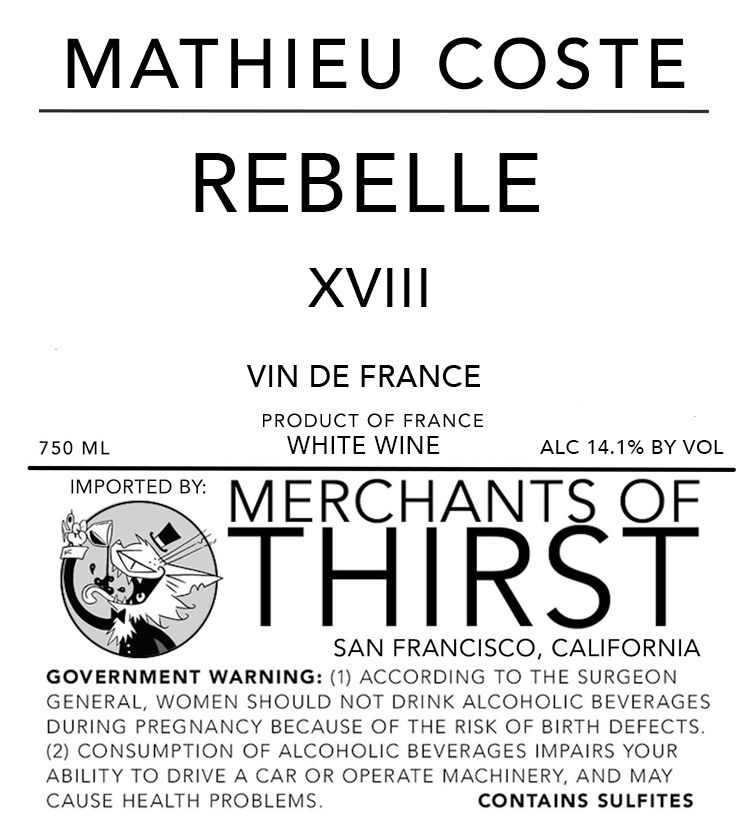 MATHIEU COSTE

REBELLE

XVIII

VIN DE FRANCE

PRODUCT OF FRANCE

750 ML WHITE WINE ALC 14.1% BY VOL

IMPORTED BY:

MERCHANTS OF
THIRST

SAN FRANCISCO, CALIFORNIA

GOVERNMENT WARNING: (1) ACCORDING TO THE SURGEON GENERAL, WOMEN SHOULD NOT DRINK ALCOHOLIC BEVERAGES DURING PREGNANCY BECAUSE OF THE RISK OF BIRTH DEFECTS. (2) CONSUMPTION OF ALCOHOLIC BEVERAGES IMPAIRS YOUR ABILITY TO DRIVE A CAR OR OPERATE MACHINERY, AND MAY CAUSE HEALTH PROBLEMS. CONTAINS SULFITES